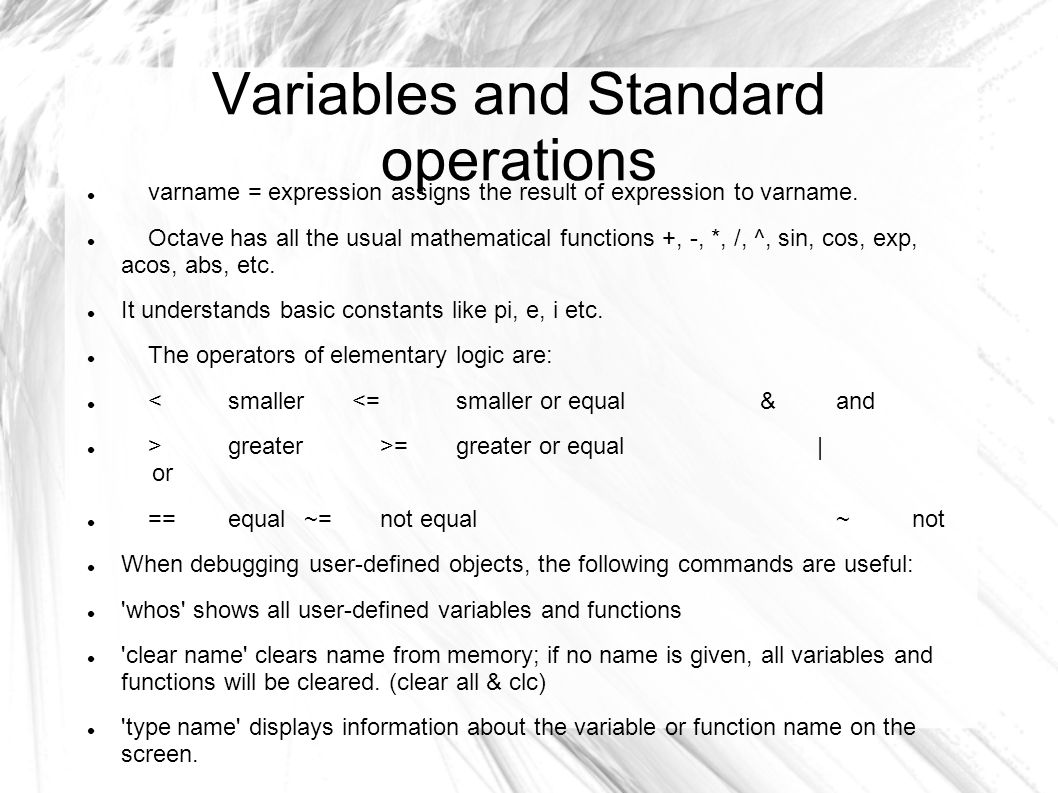 Variables and Standard operations

varname = expression assigns the result of expression to varname.

Octave has all the usual mathematical functions +, -, *, /, ^, sin, cos, exp, acos, abs, etc.

It understands basic constants like pi, e, i etc.

The operators of elementary logic are:

< smaller <= smaller or equal & and

> greater >= greater or equal | or

== equal ~= not equal ~ not

When debugging user-defined objects, the following commands are useful:

'whos' shows all user-defined variables and functions

'clear name' clears name from memory; if no name is given, all variables and functions will be cleared. (clear all & clc)

'type name' displays information about the variable or function name on the screen.